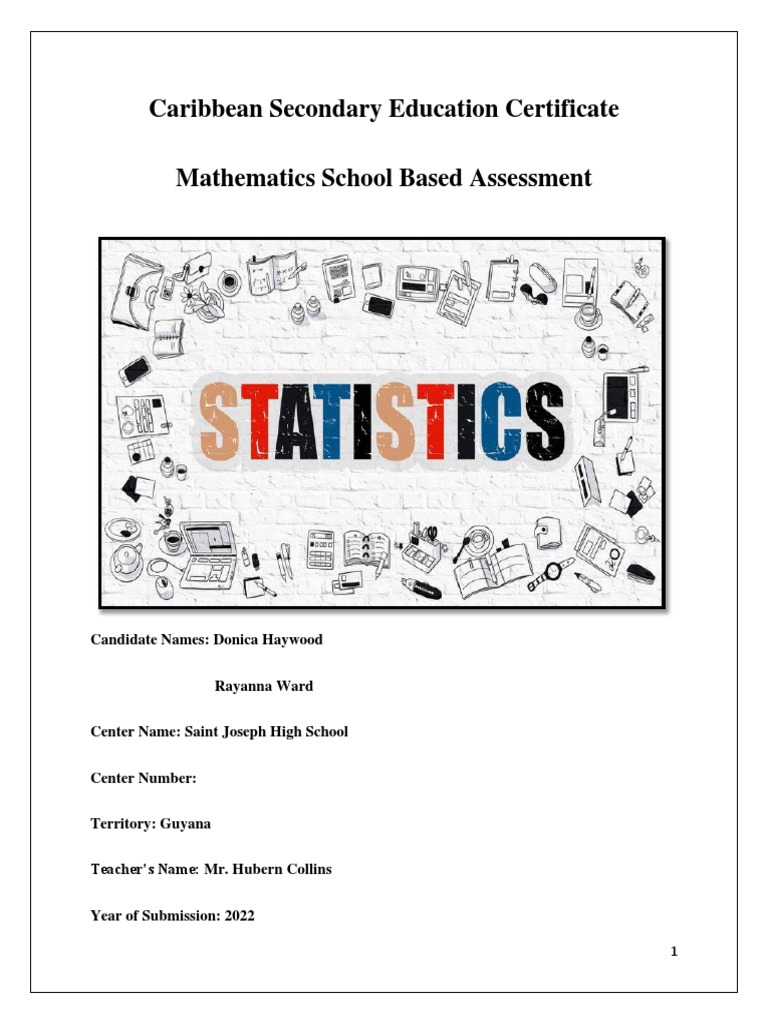 Caribbean Secondary Education Certificate

Mathematics School Based Assessment

STATISTICS

Candidate Names: Donica Haywood

Rayanna Ward

Center Name: Saint Joseph High School

Center Number:

Territory: Guyana

Teacher's Name: Mr. Hubern Collins

Year of Submission: 2022

1